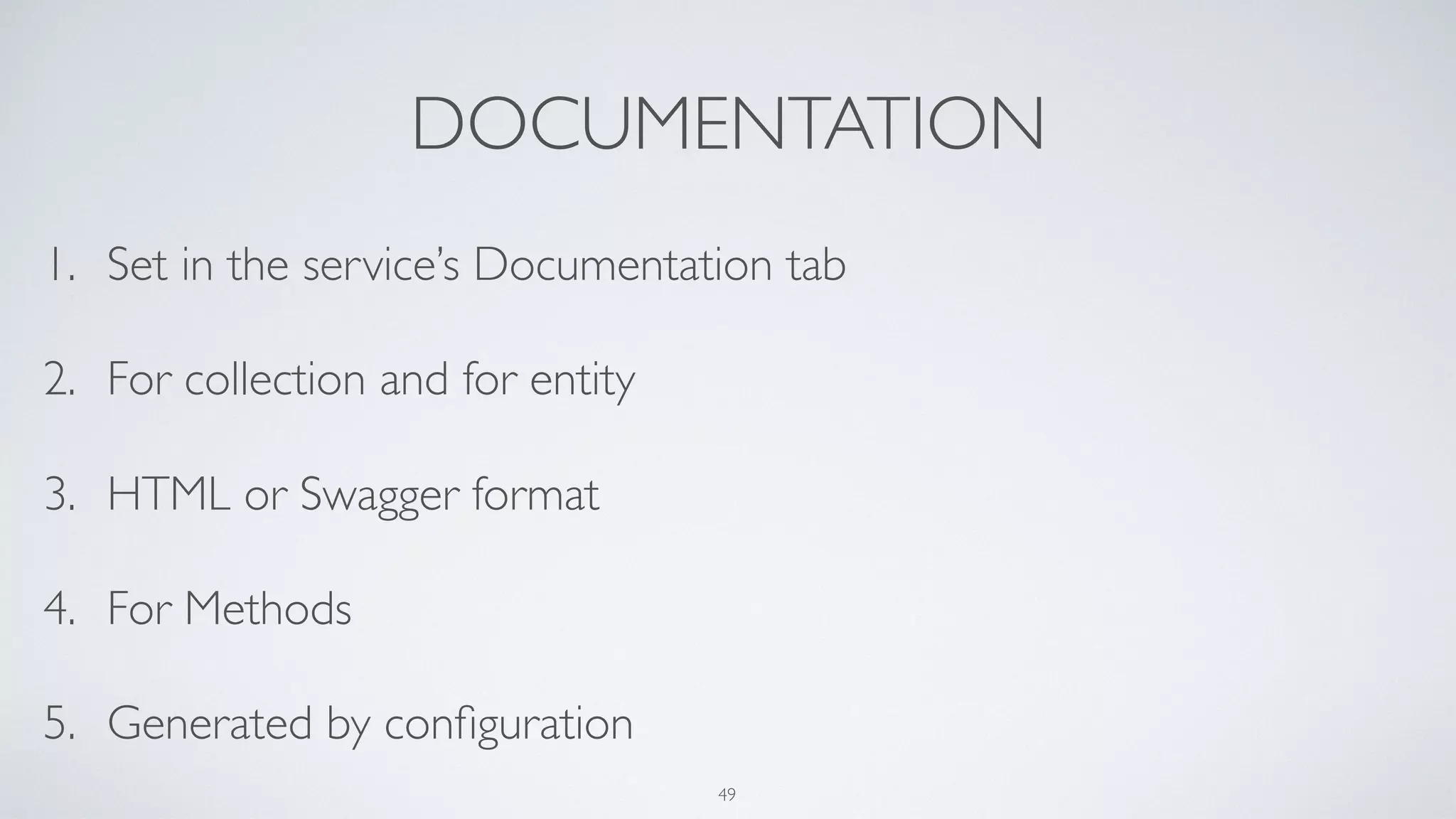 DOCUMENTATION

1. Set in the service's Documentation tab

2. For collection and for entity

3. HTML or Swagger format

4. For Methods

5. Generated by configuration

49